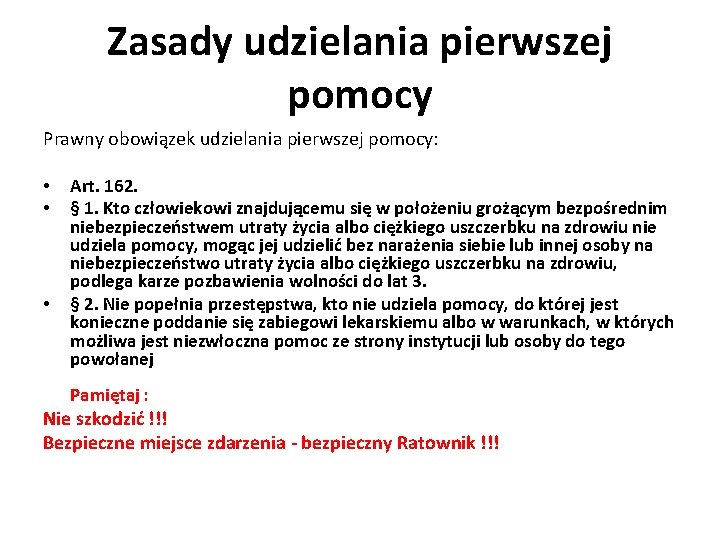 Zasady udzielania pierwszej pomocy

Prawny obowiązek udzielania pierwszej pomocy:

• Art. 162.
• § 1. Kto człowiekowi znajdującemu się w położeniu grożącym bezpośrednim niebezpieczeństwem utraty życia albo ciężkiego uszczerbku na zdrowiu nie udziela pomocy, mogąc jej udzielić bez narażenia siebie lub innej osoby na niebezpieczeństwo utraty życia albo ciężkiego uszczerbku na zdrowiu, podlega karze pozbawienia wolności do lat 3.
• § 2. Nie popełnia przestępstwa, kto nie udziela pomocy, do której jest konieczne poddanie się zabiegowi lekarskiemu albo w warunkach, w których możliwa jest niezwłoczna pomoc ze strony instytucji lub osoby do tego powołanej

Pamiętaj :
Nie szkodzić !!!
Bezpieczne miejsce zdarzenia - bezpieczny Ratownik !!!